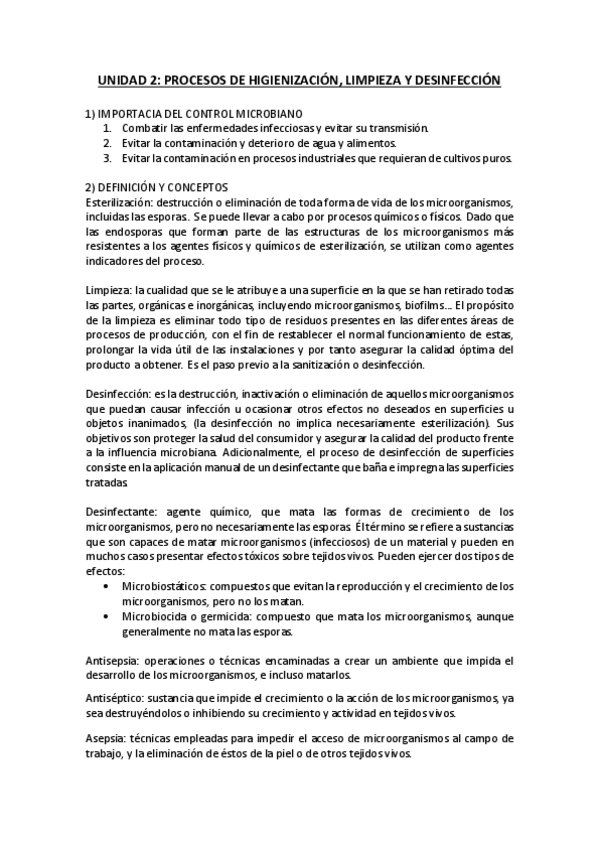 UNIDAD 2: PROCESOS DE HIGIENIZACIÓN, LIMPIEZA Y DESINFECCIÓN

1) IMPORTACIA DEL CONTROL MICROBIANO
1. Combatir las enfermedades infecciosas y evitar su transmisión.
2. Evitar la contaminación y deterioro de agua y alimentos.
3. Evitar la contaminación en procesos industriales que requieran de cultivos puros.

2) DEFINICIÓN Y CONCEPTOS
Esterilización: destrucción o eliminación de toda forma de vida de los microorganismos, incluidas las esporas. Se puede llevar a cabo por procesos químicos o físicos. Dado que las endosporas que forman parte de las estructuras de los microorganismos más resistentes a los agentes físicos y químicos de esterilización, se utilizan como agentes indicadores del proceso.

Limpieza: la cualidad que se le atribuye a una superficie en la que se han retirado todas las partes, orgánicas e inorgánicas, incluyendo microorganismos, biofilms… El propósito de la limpieza es eliminar todo tipo de residuos presentes en las diferentes áreas de procesos de producción, con el fin de restablecer el normal funcionamiento de estas, prolongar la vida útil de las instalaciones y por tanto asegurar la calidad óptima del producto a obtener. Es el paso previo a la sanitización o desinfección.

Desinfección: es la destrucción, inactivación o eliminación de aquellos microorganismos que puedan causar infección u ocasionar otros efectos no deseados en superficies u objetos inanimados, (la desinfección no implica necesariamente esterilización). Sus objetivos son proteger la salud del consumidor y asegurar la calidad del producto frente a la influencia microbiana. Adicionalmente, el proceso de desinfección de superficies consiste en la aplicación manual de un desinfectante que baña e impregna las superficies tratadas.

Desinfectante: agente químico, que mata las formas de crecimiento de los microorganismos, pero no necesariamente las esporas. Éltérmino se refiere a sustancias que son capaces de matar microorganismos (infecciosos) de un material y pueden en muchos casos presentar efectos tóxicos sobre tejidos vivos. Pueden ejercer dos tipos de efectos:
• Microbiostáticos: compuestos que evitan la reproducción y el crecimiento de los microorganismos, pero no los matan.
• Microbiocida o germicida: compuesto que mata los microorganismos, aunque generalmente no mata las esporas.

Antisepsia: operaciones o técnicas encaminadas a crear un ambiente que impida el desarrollo de los microorganismos, e incluso matarlos.

Antiséptico: sustancia que impide el crecimiento o la acción de los microorganismos, ya sea destruyéndolos o inhibiendo su crecimiento y actividad en tejidos vivos.

Asepsia: técnicas empleadas para impedir el acceso de microorganismos al campo de trabajo, y la eliminación de éstos de la piel o de otros tejidos vivos.